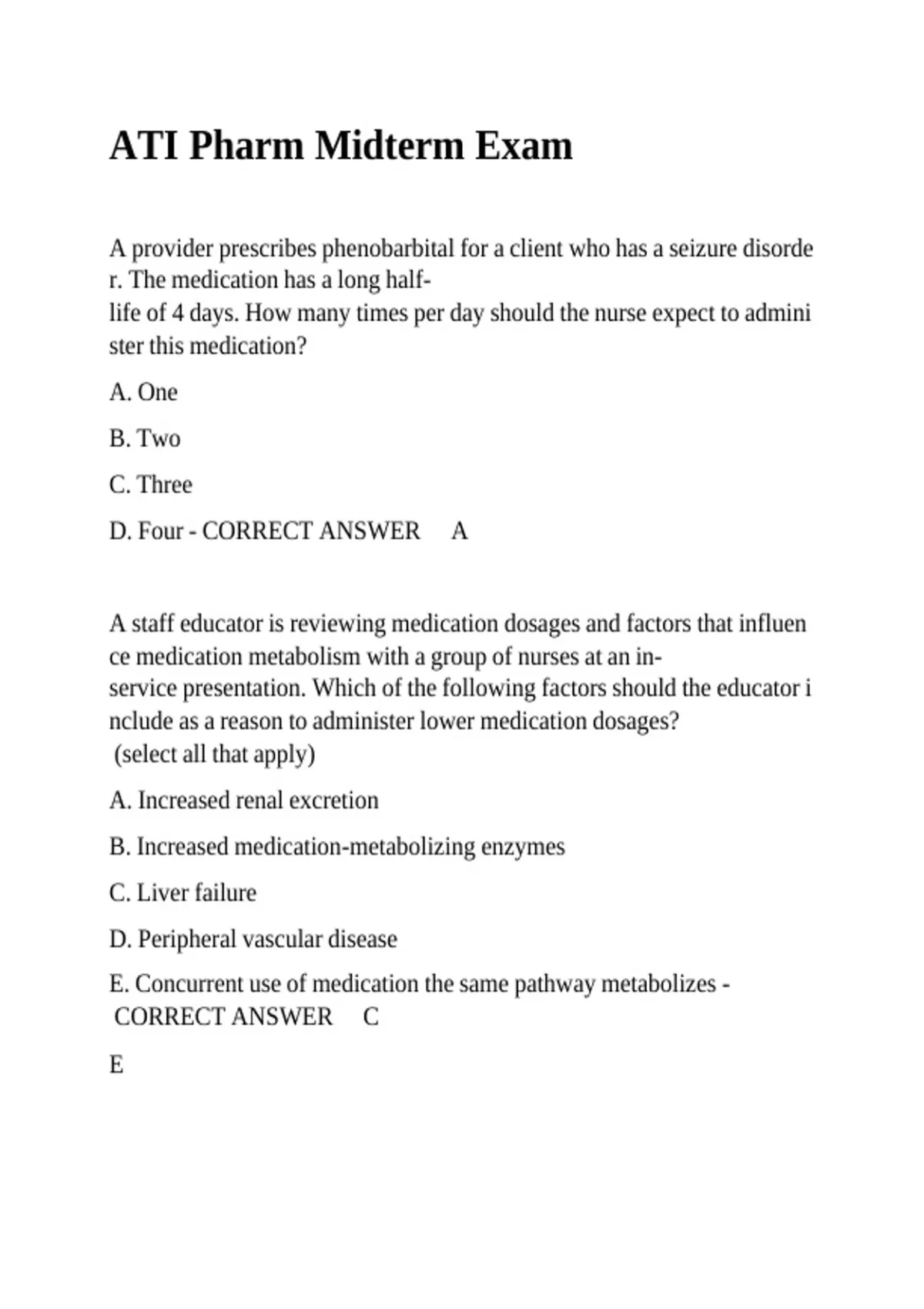 ATI Pharm Midterm Exam

A provider prescribes phenobarbital for a client who has a seizure disorder. The medication has a long half-life of 4 days. How many times per day should the nurse expect to administer this medication?

A. One

B. Two

C. Three

D. Four - CORRECT ANSWER A

A staff educator is reviewing medication dosages and factors that influence medication metabolism with a group of nurses at an in-service presentation. Which of the following factors should the educator include as a reason to administer lower medication dosages? (select all that apply)

A. Increased renal excretion

B. Increased medication-metabolizing enzymes

C. Liver failure

D. Peripheral vascular disease

E. Concurrent use of medication the same pathway metabolizes - CORRECT ANSWER C

E